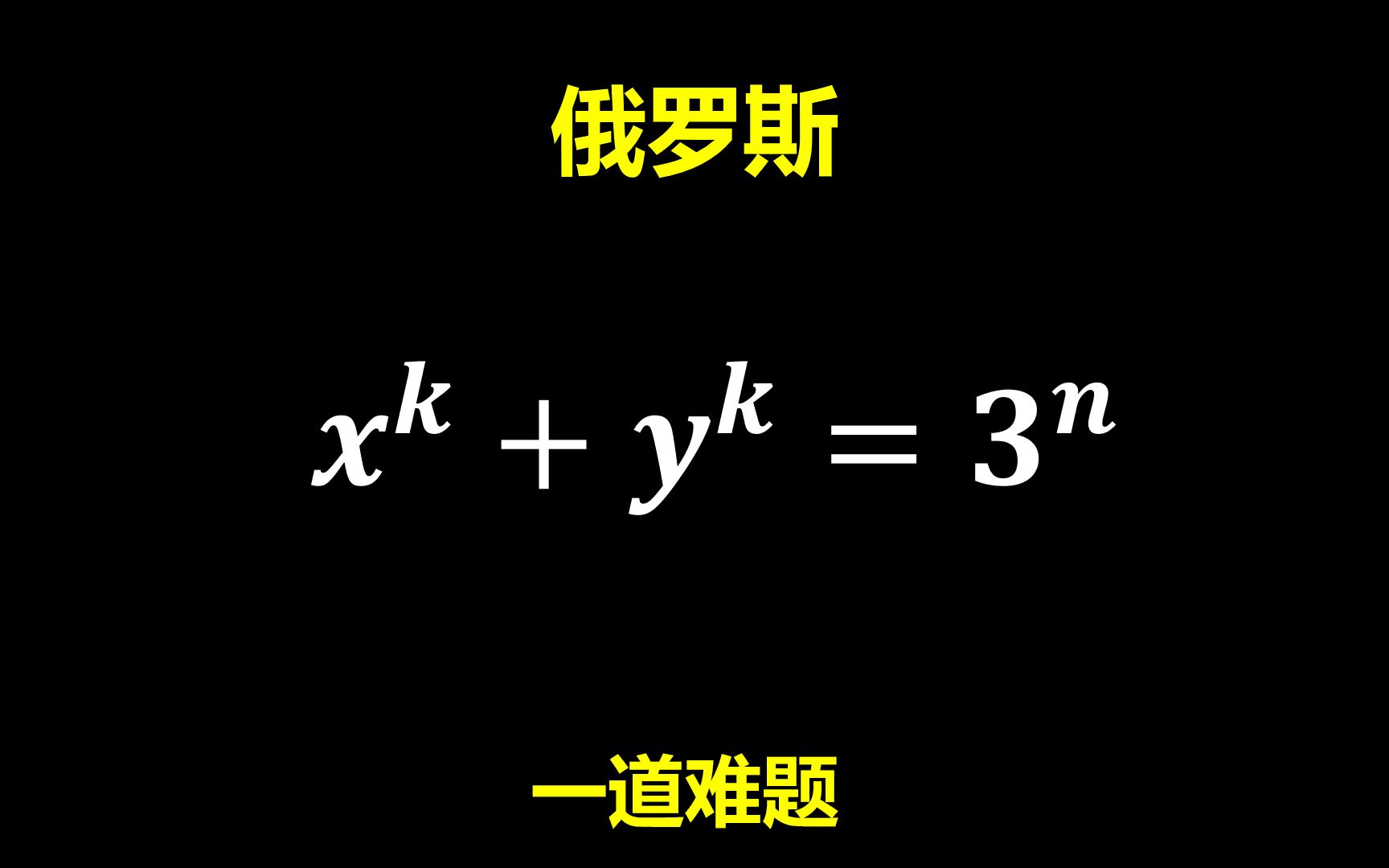 俄罗斯

$x^k + y^k = 3^n$

一道难题